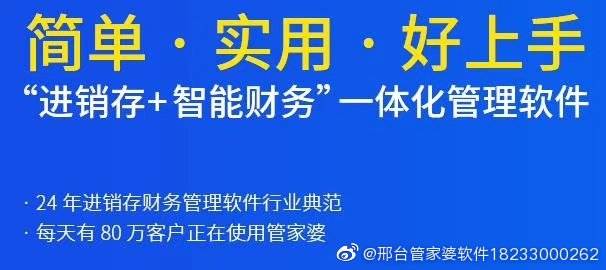 简单 · 实用 · 好上手

“进销存+智能财务”一体化管理软件

· 24 年进销存财务管理软件行业典范

· 每天有 80 万客户正在使用管家婆

@邢台管家婆软件18233000262